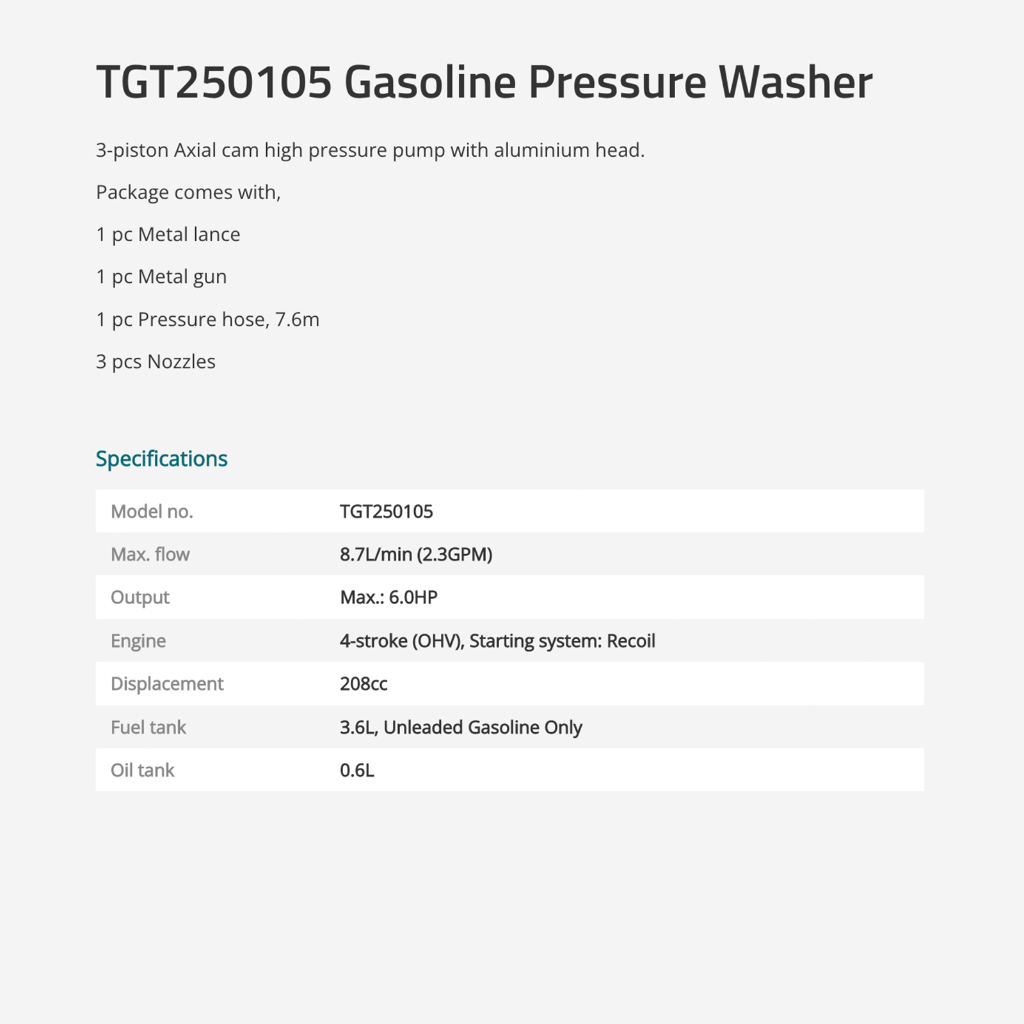 TGT250105 Gasoline Pressure Washer

3-piston Axial cam high pressure pump with aluminium head.

Package comes with,

1 pc Metal lance

1 pc Metal gun

1 pc Pressure hose, 7.6m

3 pcs Nozzles

Specifications

| Model no. | TGT250105 |
|---|---|
| Max. flow | 8.7L/min (2.3GPM) |
| Output | Max.: 6.0HP |
| Engine | 4-stroke (OHV), Starting system: Recoil |
| Displacement | 208cc |
| Fuel tank | 3.6L, Unleaded Gasoline Only |
| Oil tank | 0.6L |